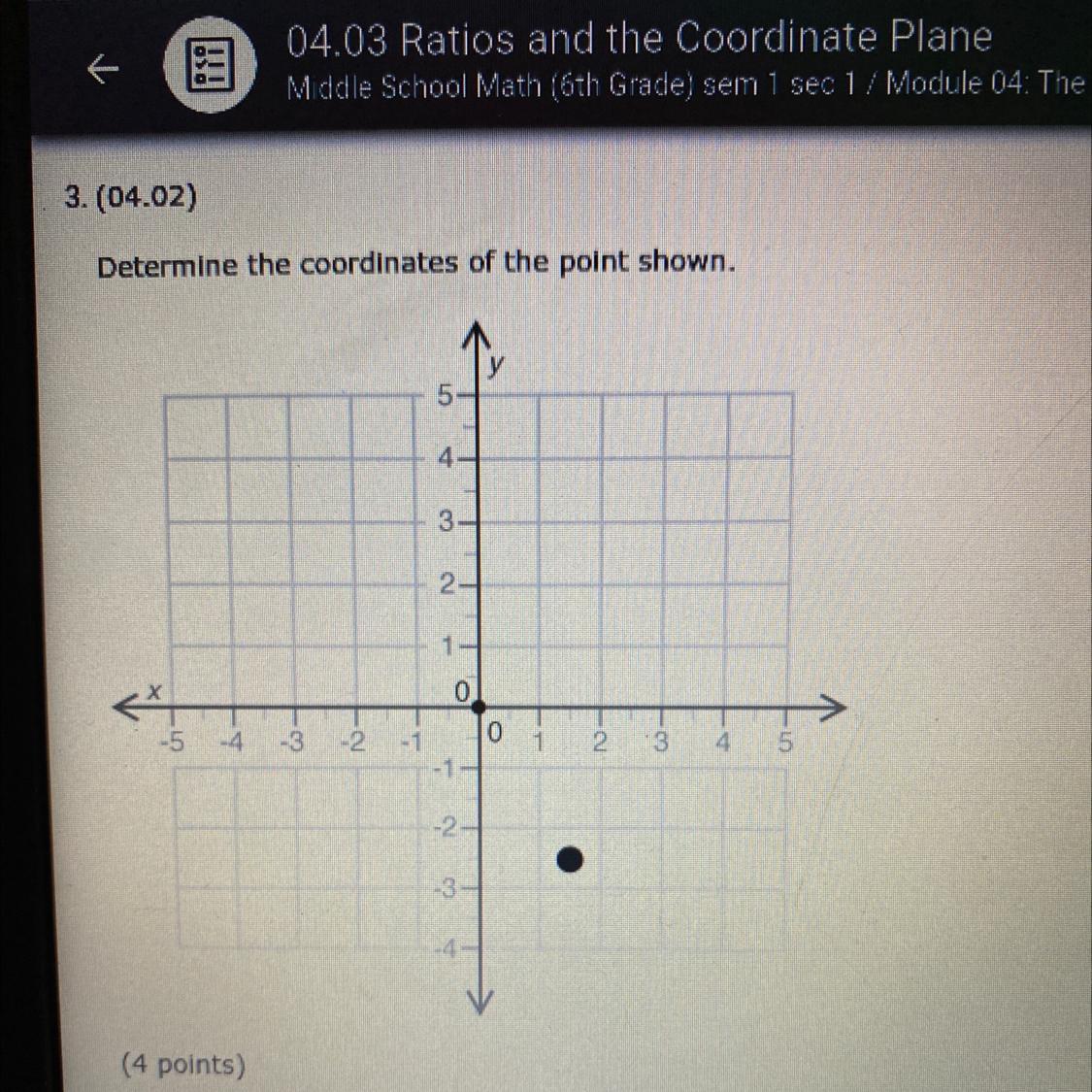 04.03 Ratios and the Coordinate Plane
Middle School Math (6th Grade) sem 1 sec 1 / Module 04: The

3. (04.02)

Determine the coordinates of the point shown.

y
5
4
3
2
1
0
x
-5 -4 -3 -2 -1 0 1 2 3 4 5
-1
-2
-3
-4

(4 points)